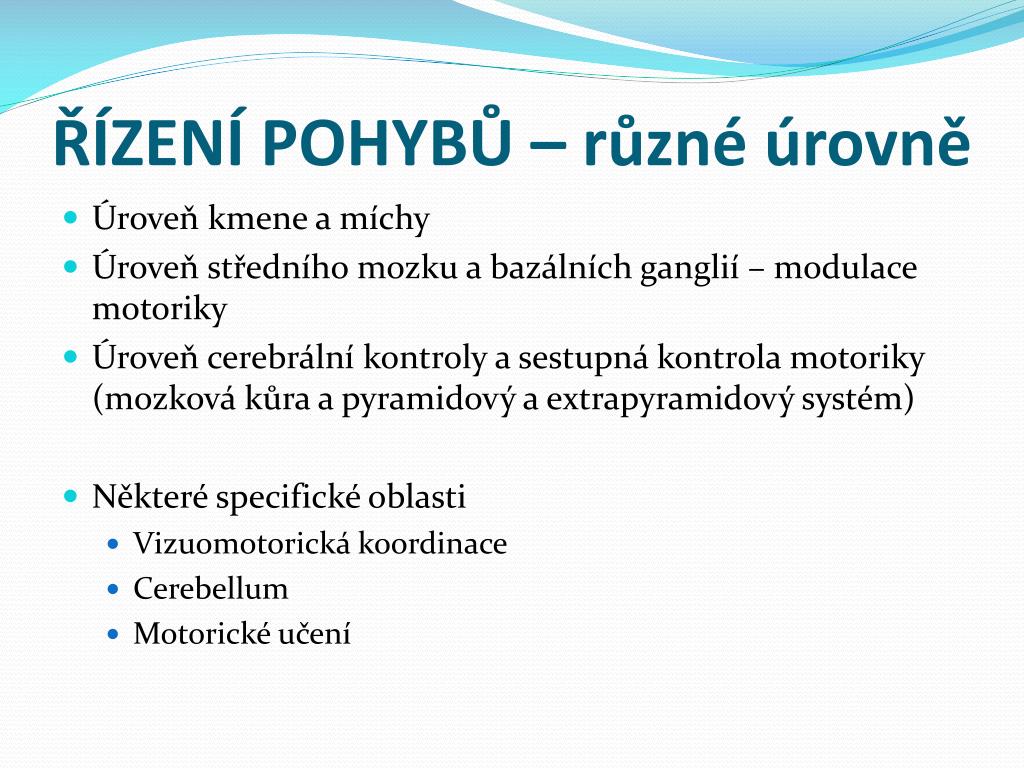 ŘÍZENÍ POHYBŮ – různé úrovně

Úroveň kmene a míchy
Úroveň středního mozku a bazálních ganglií – modulace motoriky
Úroveň cerebrální kontroly a sestupná kontrola motoriky (mozková kůra a pyramidový a extrapyramidový systém)

Některé specifické oblasti
Vizuomotorická koordinace
Cerebellum
Motorické učení